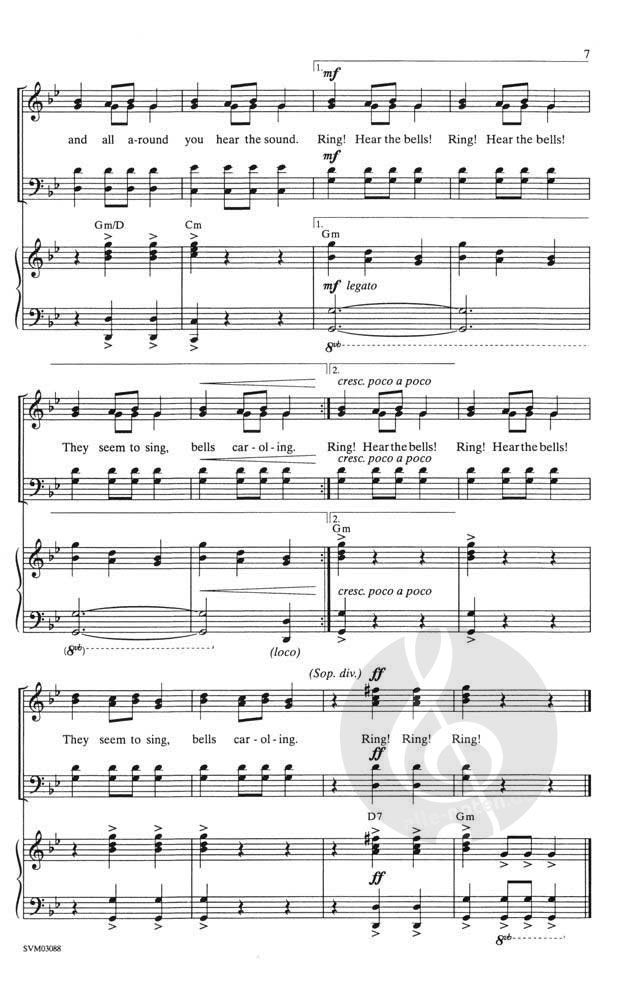 7

1.

mf

and all a-round you hear the sound. Ring! Hear the bells! Ring! Hear the bells!

mf

Gm/D

Cm

1.

Gm

mf legato

8vb

2.

cresc. poco a poco

They seem to sing, bells car-ol-ing. Ring! Hear the bells! Ring! Hear the bells!

cresc. poco a poco

2.

Gm

cresc. poco a poco

(8vb)

(loco)

(Sop. div.)

ff

They seem to sing, bells car-ol-ing. Ring! Ring! Ring!

ff

D7

Gm

ff

8vb

SVM03088